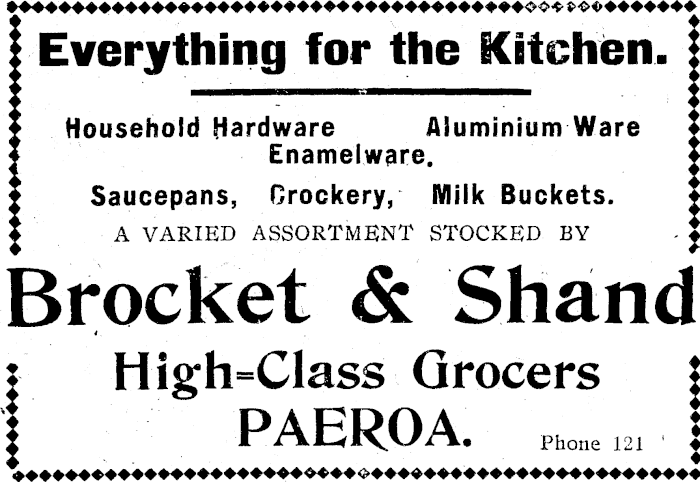 Everything for the Kitchen.

Household Hardware Aluminium Ware Enamelware.

Saucepans, Crockery, Milk Buckets.

A VARIED ASSORTMENT STOCKED BY

Brocket & Shand

High=Class Grocers

PAEROA.

Phone 121